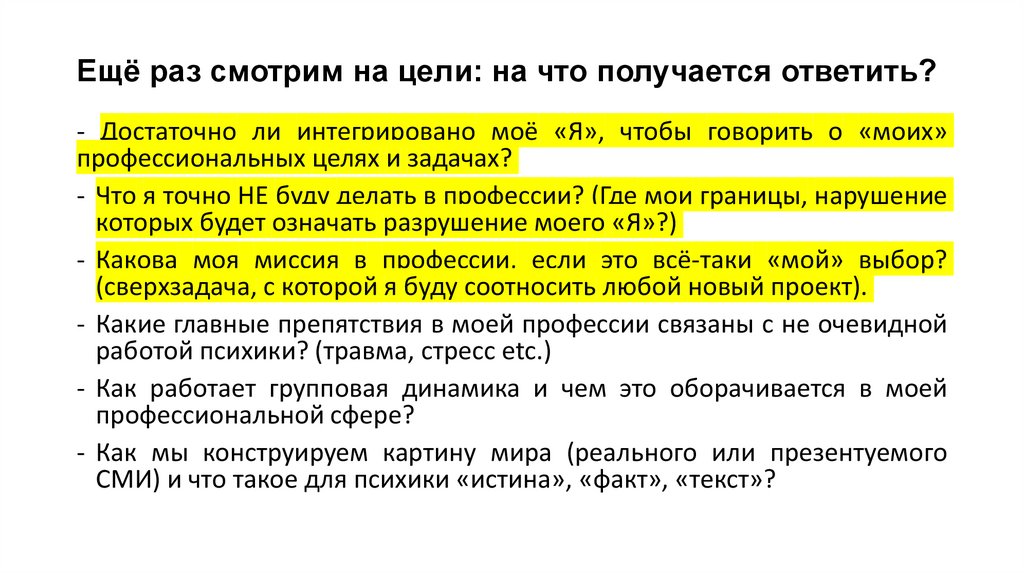 Ещё раз смотрим на цели: на что получается ответить?

- Достаточно ли интегрировано моё «Я», чтобы говорить о «моих» профессиональных целях и задачах?

- Что я точно НЕ буду делать в профессии? (Где мои границы, нарушение которых будет означать разрушение моего «Я»?)

- Какова моя миссия в профессии, если это всё-таки «мой» выбор? (сверхзадача, с которой я буду соотносить любой новый проект).

- Какие главные препятствия в моей профессии связаны с не очевидной работой психики? (травма, стресс etc.)

- Как работает групповая динамика и чем это оборачивается в моей профессиональной сфере?

- Как мы конструируем картину мира (реального или презентуемого СМИ) и что такое для психики «истина», «факт», «текст»?